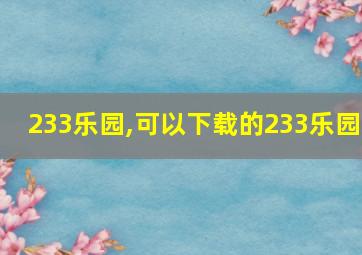 233乐园,可以下载的233乐园